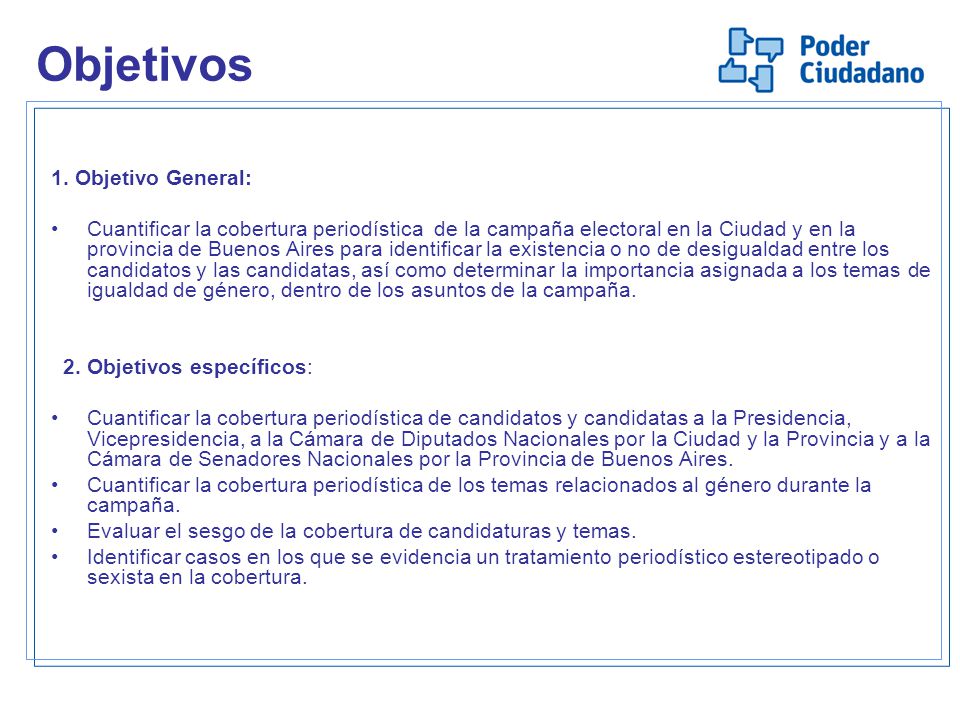 Objetivos

Poder Ciudadano

1. Objetivo General:

• Cuantificar la cobertura periodística de la campaña electoral en la Ciudad y en la provincia de Buenos Aires para identificar la existencia o no de desigualdad entre los candidatos y las candidatas, así como determinar la importancia asignada a los temas de igualdad de género, dentro de los asuntos de la campaña.

2. Objetivos específicos:

• Cuantificar la cobertura periodística de candidatos y candidatas a la Presidencia, Vicepresidencia, a la Cámara de Diputados Nacionales por la Ciudad y la Provincia y a la Cámara de Senadores Nacionales por la Provincia de Buenos Aires.
• Cuantificar la cobertura periodística de los temas relacionados al género durante la campaña.
• Evaluar el sesgo de la cobertura de candidaturas y temas.
• Identificar casos en los que se evidencia un tratamiento periodístico estereotipado o sexista en la cobertura.